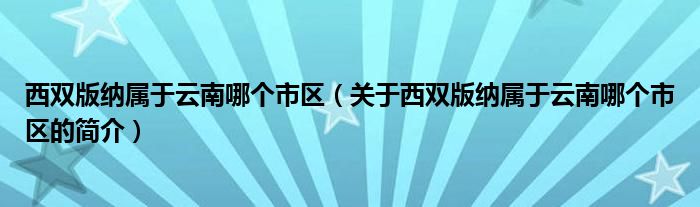 西双版纳属于云南哪个市区（关于西双版纳属于云南哪个市区的简介）